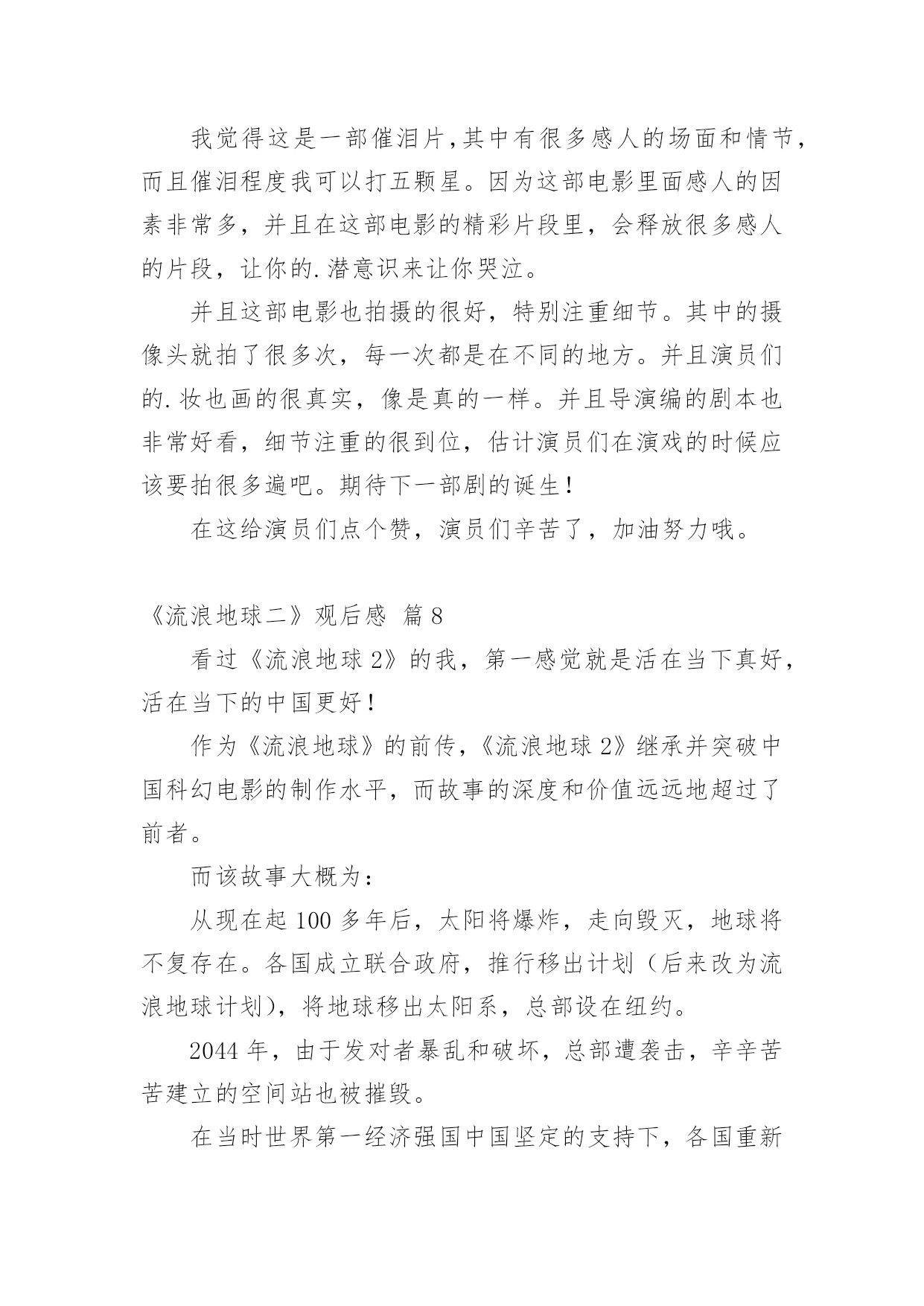 我觉得这是一部催泪片,其中有很多感人的场面和情节,而且催泪程度我可以打五颗星。因为这部电影里面感人的因素非常多，并且在这部电影的精彩片段里，会释放很多感人的片段，让你的.潜意识来让你哭泣。

并且这部电影也拍摄的很好，特别注重细节。其中的摄像头就拍了很多次，每一次都是在不同的地方。并且演员们的.妆也画的很真实，像是真的一样。并且导演编的剧本也非常好看，细节注重的很到位，估计演员们在演戏的时候应该要拍很多遍吧。期待下一部剧的诞生!

在这给演员们点个赞，演员们辛苦了，加油努力哦。

《流浪地球二》观后感 篇8

看过《流浪地球2》的我，第一感觉就是活在当下真好，活在当下的中国更好!

作为《流浪地球》的前传,《流浪地球2》继承并突破中国科幻电影的制作水平，而故事的深度和价值远远地超过了前者。

而该故事大概为：

从现在起100多年后，太阳将爆炸，走向毁灭，地球将不复存在。各国成立联合政府，推行移出计划（后来改为流浪地球计划），将地球移出太阳系，总部设在纽约。

2044年，由于发对者暴乱和破坏，总部遭袭击，辛辛苦苦建立的空间站也被摧毁。

在当时世界第一经济强国中国坚定的支持下，各国重新